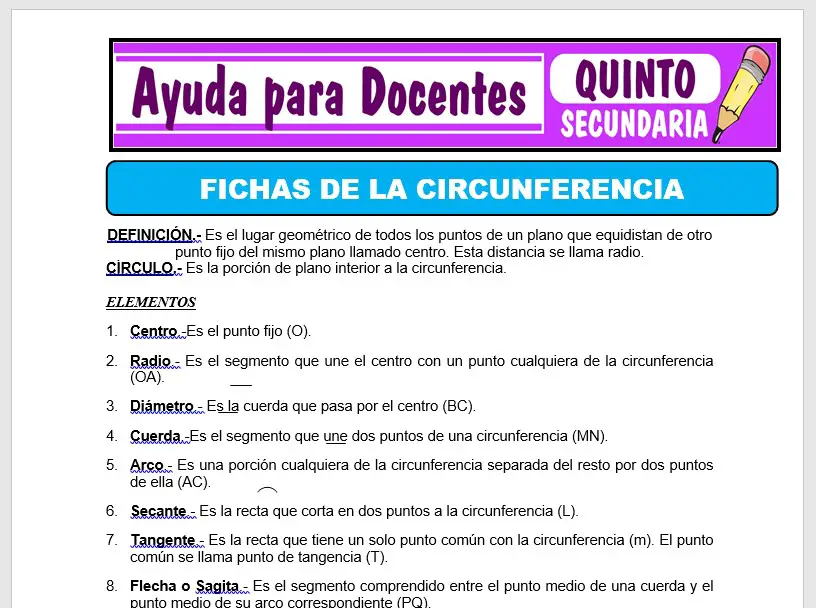 Ayuda para Docentes

QUINTO
SECUNDARIA

FICHAS DE LA CIRCUNFERENCIA

DEFINICIÓN.- Es el lugar geométrico de todos los puntos de un plano que equidistan de otro punto fijo del mismo plano llamado centro. Esta distancia se llama radio.
CÍRCULO.- Es la porción de plano interior a la circunferencia.

ELEMENTOS

1. Centro.-Es el punto fijo (O).

2. Radio.- Es el segmento que une el centro con un punto cualquiera de la circunferencia (OA).

3. Diámetro.- Es la cuerda que pasa por el centro (BC).

4. Cuerda.-Es el segmento que une dos puntos de una circunferencia (MN).

5. Arco.- Es una porción cualquiera de la circunferencia separada del resto por dos puntos de ella (AC).

6. Secante.- Es la recta que corta en dos puntos a la circunferencia (L).

7. Tangente.- Es la recta que tiene un solo punto común con la circunferencia (m). El punto común se llama punto de tangencia (T).

8. Flecha o Sagita.- Es el segmento comprendido entre el punto medio de una cuerda y el punto medio de su arco correspondiente (PQ).